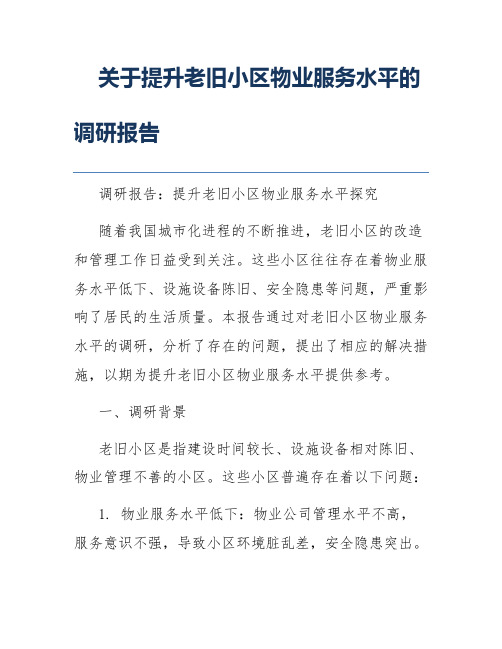 关于提升老旧小区物业服务水平的调研报告

调研报告：提升老旧小区物业服务水平探究

随着我国城市化进程的不断推进，老旧小区的改造和管理工作日益受到关注。这些小区往往存在着物业服务水平低下、设施设备陈旧、安全隐患等问题，严重影响了居民的生活质量。本报告通过对老旧小区物业服务水平的调研，分析了存在的问题，提出了相应的解决措施，以期为提升老旧小区物业服务水平提供参考。

一、调研背景

老旧小区是指建设时间较长、设施设备相对陈旧、物业管理不善的小区。这些小区普遍存在着以下问题：

1. 物业服务水平低下：物业公司管理水平不高，服务意识不强，导致小区环境脏乱差，安全隐患突出。